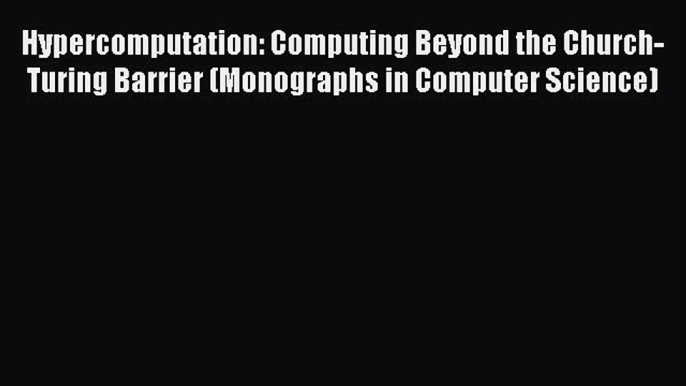 Hypercomputation: Computing Beyond the Church-Turing Barrier (Monographs in Computer Science)